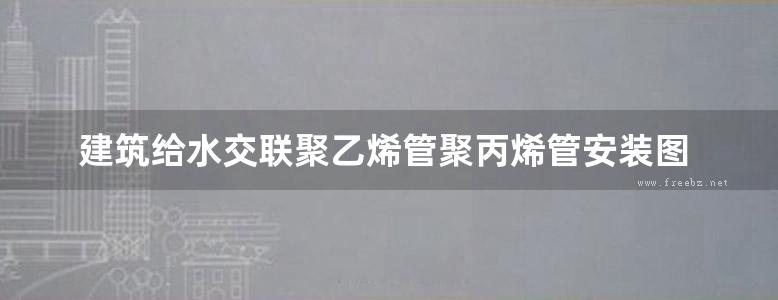 建筑给水交联聚乙烯管聚丙烯管安装图

www.freebz.net